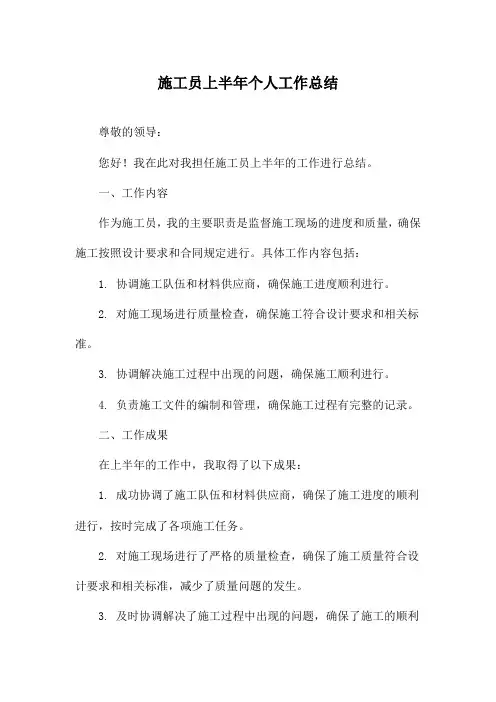 施工员上半年个人工作总结

尊敬的领导：

您好！我在此对我担任施工员上半年的工作进行总结。

一、工作内容

作为施工员，我的主要职责是监督施工现场的进度和质量，确保施工按照设计要求和合同规定进行。具体工作内容包括：

1. 协调施工队伍和材料供应商，确保施工进度顺利进行。

2. 对施工现场进行质量检查，确保施工符合设计要求和相关标准。

3. 协调解决施工过程中出现的问题，确保施工顺利进行。

4. 负责施工文件的编制和管理，确保施工过程有完整的记录。

二、工作成果

在上半年的工作中，我取得了以下成果：

1. 成功协调了施工队伍和材料供应商，确保了施工进度的顺利进行，按时完成了各项施工任务。

2. 对施工现场进行了严格的质量检查，确保了施工质量符合设计要求和相关标准，减少了质量问题的发生。

3. 及时协调解决了施工过程中出现的问题，确保了施工的顺利